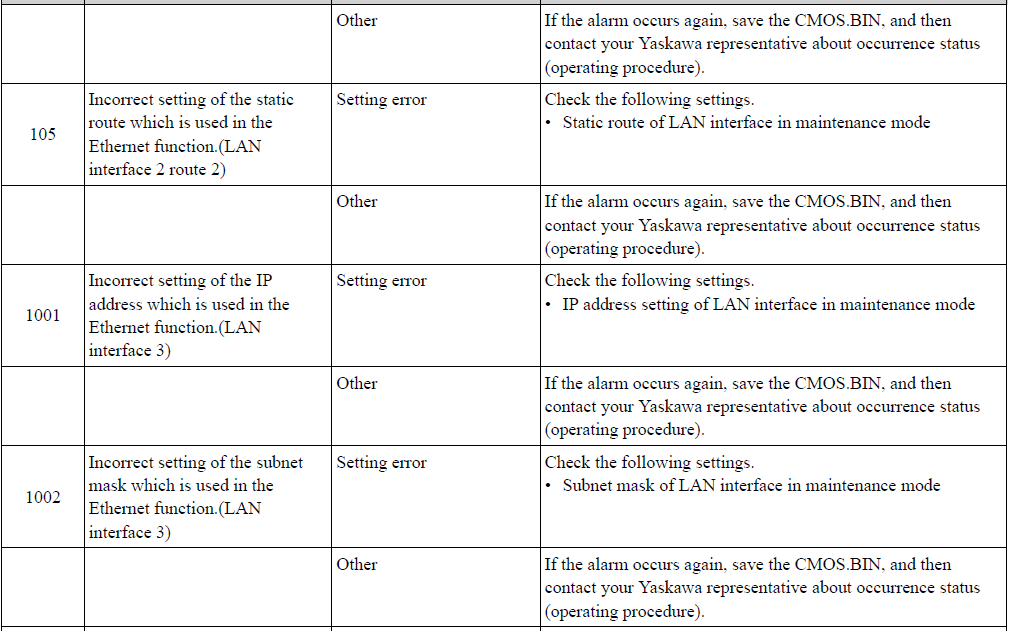 |  |  | Other | If the alarm occurs again, save the CMOS.BIN, and then contact your Yaskawa representative about occurrence status (operating procedure). |
|---|---|---|---|
| 105 | Incorrect setting of the static route which is used in the Ethernet function.(LAN interface 2 route 2) | Setting error | Check the following settings. • Static route of LAN interface in maintenance mode |
|  |  | Other | If the alarm occurs again, save the CMOS.BIN, and then contact your Yaskawa representative about occurrence status (operating procedure). |
| 1001 | Incorrect setting of the IP address which is used in the Ethernet function.(LAN interface 3) | Setting error | Check the following settings. • IP address setting of LAN interface in maintenance mode |
|  |  | Other | If the alarm occurs again, save the CMOS.BIN, and then contact your Yaskawa representative about occurrence status (operating procedure). |
| 1002 | Incorrect setting of the subnet mask which is used in the Ethernet function.(LAN interface 3) | Setting error | Check the following settings. • Subnet mask of LAN interface in maintenance mode |
|  |  | Other | If the alarm occurs again, save the CMOS.BIN, and then contact your Yaskawa representative about occurrence status (operating procedure). |